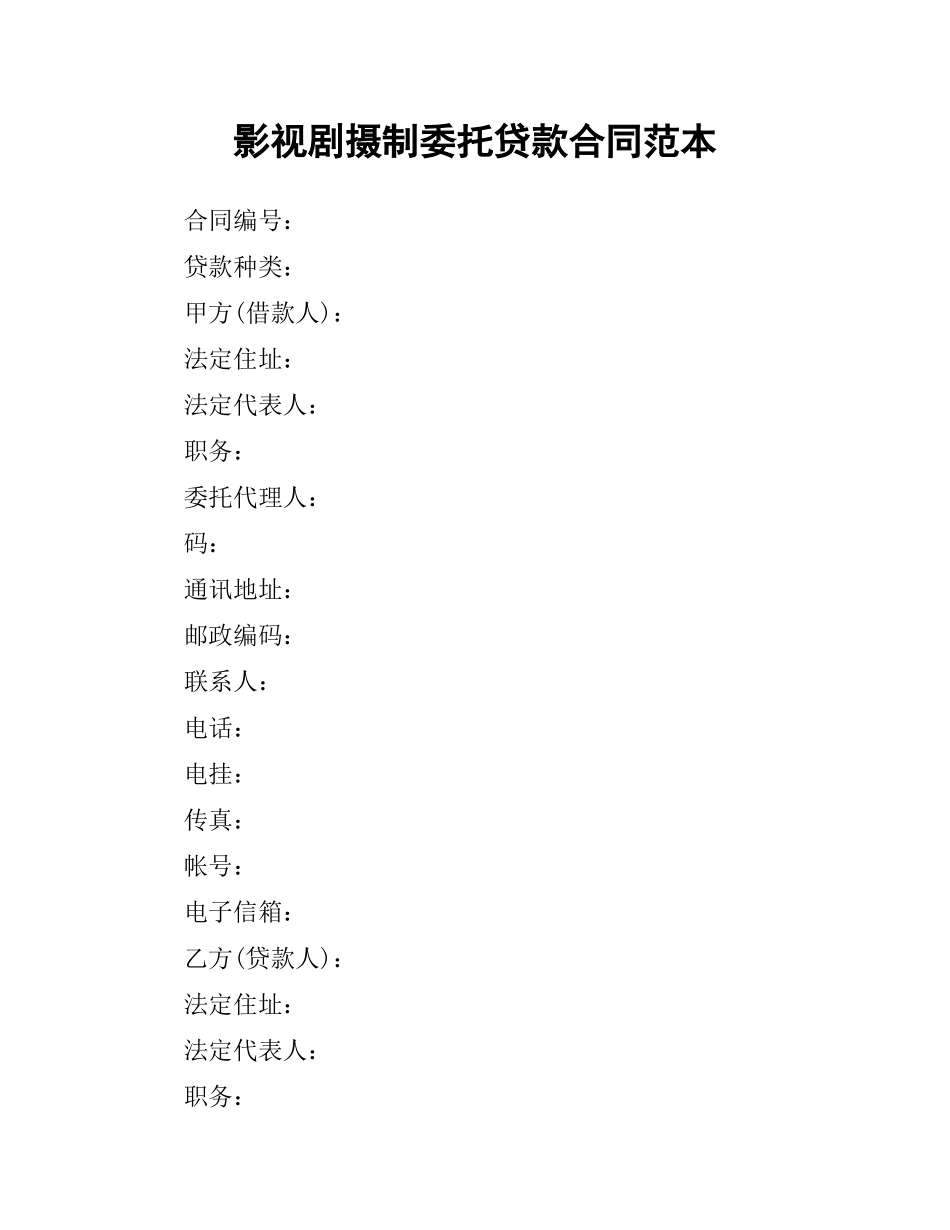 影视剧摄制委托贷款合同范本

合同编号：

贷款种类：

甲方(借款人)：

法定住址：

法定代表人：

职务：

委托代理人：

码：

通讯地址：

邮政编码：

联系人：

电话：

电挂：

传真：

帐号：

电子信箱：

乙方(贷款人)：

法定住址：

法定代表人：

职务：